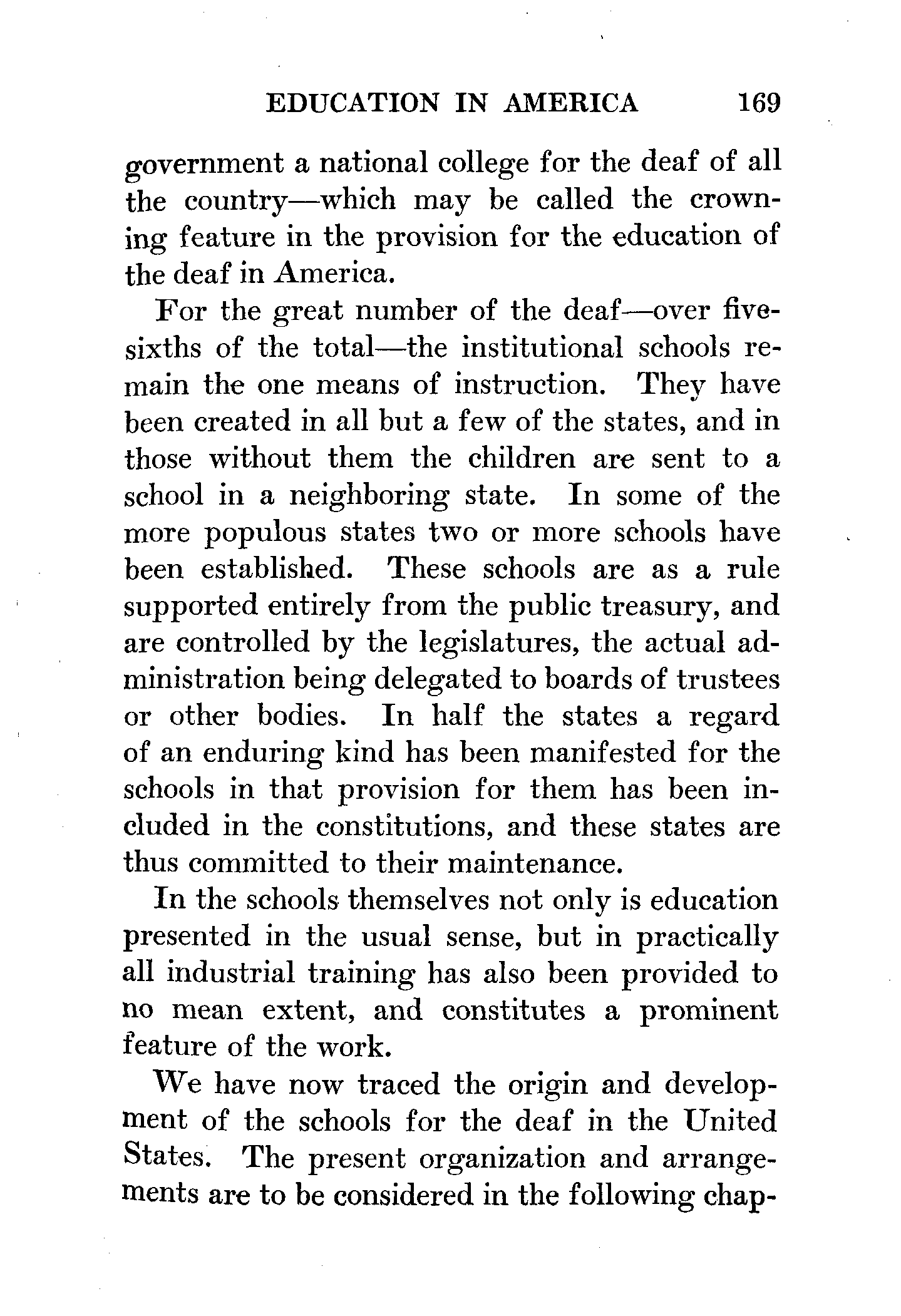 EDUCATION IN AMERICA 169

government a national college for the deaf of all the country—which may be called the crowning feature in the provision for the education of the deaf in America.

For the great number of the deaf—over five-sixths of the total—the institutional schools remain the one means of instruction. They have been created in all but a few of the states, and in those without them the children are sent to a school in a neighboring state. In some of the more populous states two or more schools have been established. These schools are as a rule supported entirely from the public treasury, and are controlled by the legislatures, the actual administration being delegated to boards of trustees or other bodies. In half the states a regard of an enduring kind has been manifested for the schools in that provision for them has been included in the constitutions, and these states are thus committed to their maintenance.

In the schools themselves not only is education presented in the usual sense, but in practically all industrial training has also been provided to no mean extent, and constitutes a prominent feature of the work.

We have now traced the origin and development of the schools for the deaf in the United States. The present organization and arrangements are to be considered in the following chap-